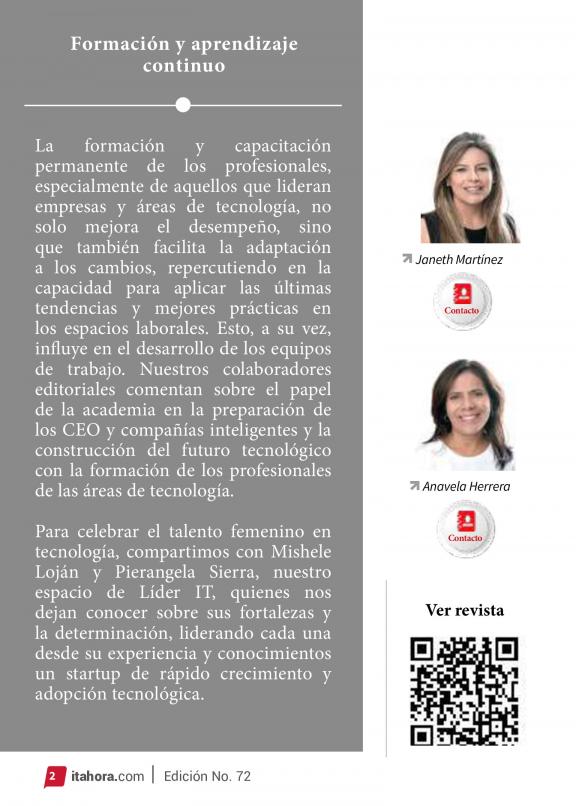 Formación y aprendizaje continuo

La formación y capacitación permanente de los profesionales, especialmente de aquellos que lideran empresas y áreas de tecnología, no solo mejora el desempeño, sino que también facilita la adaptación a los cambios, repercutiendo en la capacidad para aplicar las últimas tendencias y mejores prácticas en los espacios laborales. Esto, a su vez, influye en el desarrollo de los equipos de trabajo. Nuestros colaboradores editoriales comentan sobre el papel de la academia en la preparación de los CEO y compañías inteligentes y la construcción del futuro tecnológico con la formación de los profesionales de las áreas de tecnología.

Para celebrar el talento femenino en tecnología, compartimos con Mishele Loján y Pierangela Sierra, nuestro espacio de Líder IT, quienes nos dejan conocer sobre sus fortalezas y la determinación, liderando cada una desde su experiencia y conocimientos un startup de rápido crecimiento y adopción tecnológica.

Janeth Martínez

Contacto

Anavela Herrera

Contacto

Ver revista

2 itahora.com | Edición No. 72